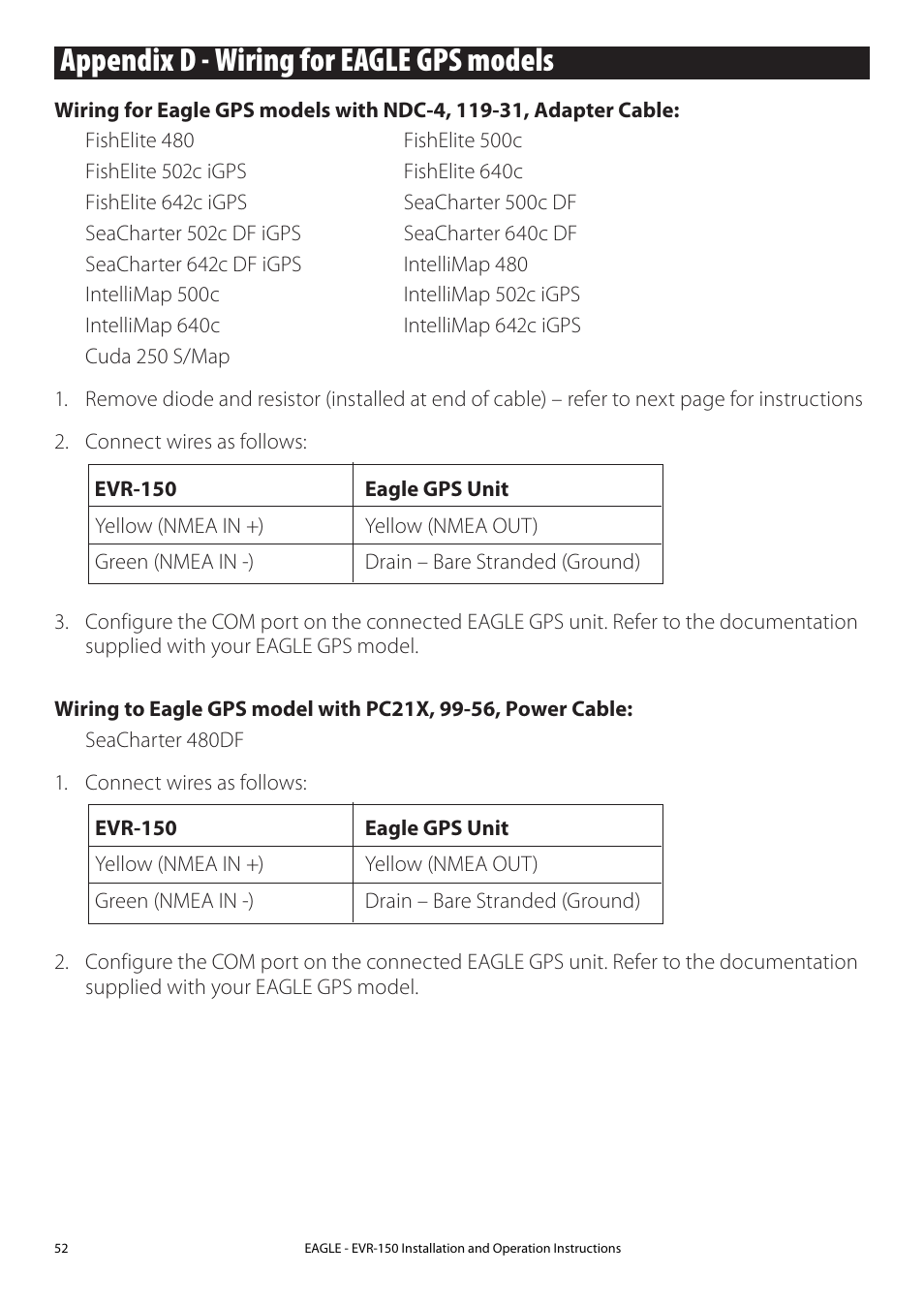 Appendix D - Wiring for EAGLE GPS models

Wiring for Eagle GPS models with NDC-4, 119-31, Adapter Cable:

FishElite 480
FishElite 502c iGPS
FishElite 642c iGPS
SeaCharter 502c DF iGPS
SeaCharter 642c DF iGPS
IntelliMap 500c
IntelliMap 640c
Cuda 250 S/Map

FishElite 500c
FishElite 640c
SeaCharter 500c DF
SeaCharter 640c DF
IntelliMap 480
IntelliMap 502c iGPS
IntelliMap 642c iGPS

1. Remove diode and resistor (installed at end of cable) – refer to next page for instructions

2. Connect wires as follows:

| EVR-150 | Eagle GPS Unit |
|---|---|
| Yellow (NMEA IN +) | Yellow (NMEA OUT) |
| Green (NMEA IN -) | Drain – Bare Stranded (Ground) |

3. Configure the COM port on the connected EAGLE GPS unit. Refer to the documentation supplied with your EAGLE GPS model.

Wiring to Eagle GPS model with PC21X, 99-56, Power Cable:

SeaCharter 480DF

1. Connect wires as follows:

| EVR-150 | Eagle GPS Unit |
|---|---|
| Yellow (NMEA IN +) | Yellow (NMEA OUT) |
| Green (NMEA IN -) | Drain – Bare Stranded (Ground) |

2. Configure the COM port on the connected EAGLE GPS unit. Refer to the documentation supplied with your EAGLE GPS model.

52

EAGLE - EVR-150 Installation and Operation Instructions